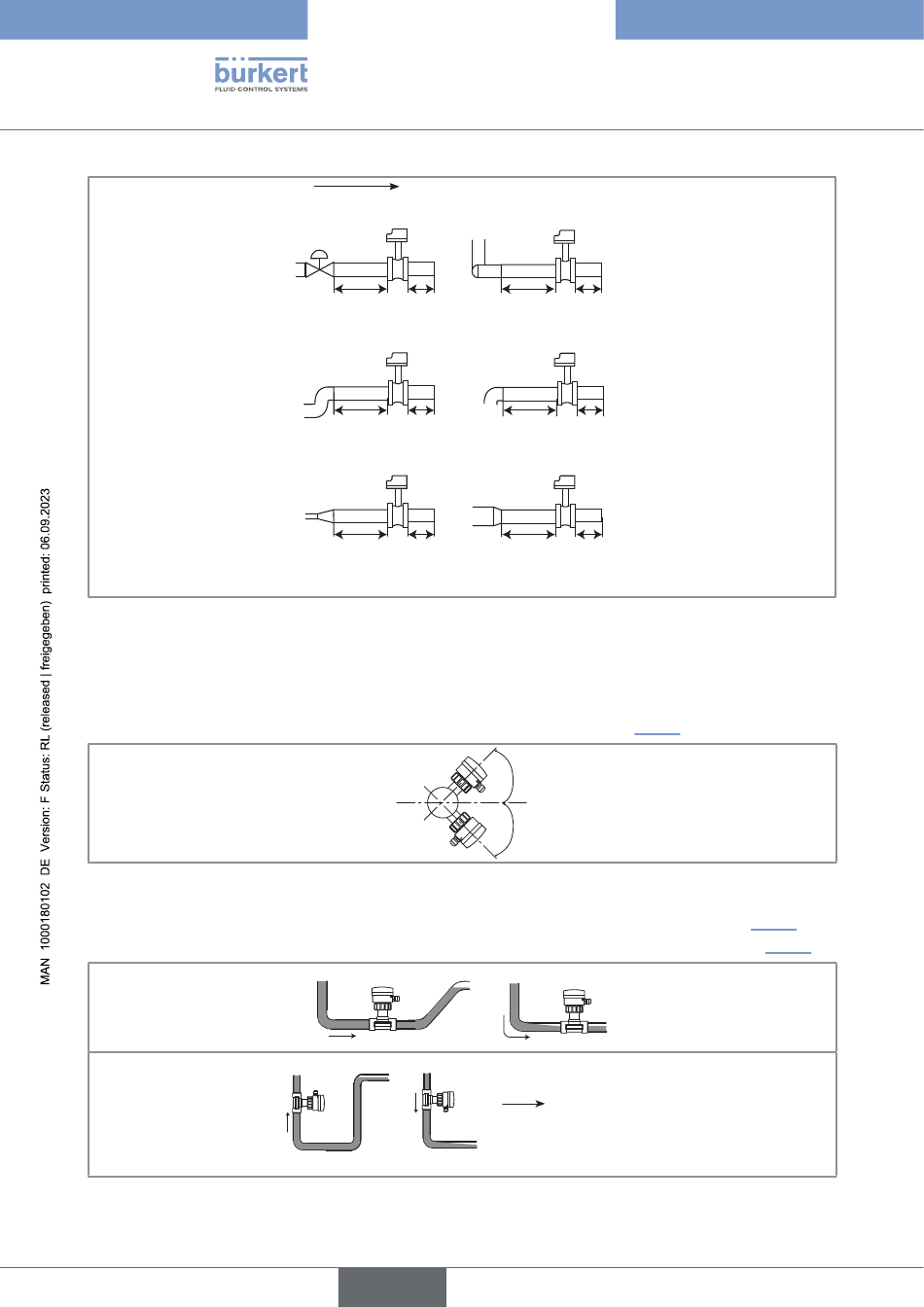 bürkert
FLUID CONTROL SYSTEMS

MAN 1000180102 DE Version: F Status: RL (released | freigegeben) printed: 06.09.2023